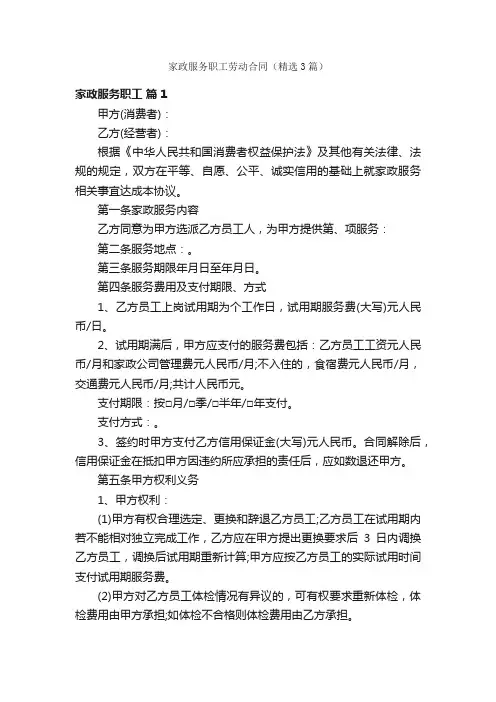 家政服务职工劳动合同（精选3篇）

家政服务职工 篇1

甲方(消费者)：

乙方(经营者)：

根据《中华人民共和国消费者权益保护法》及其他有关法律、法规的规定，双方在平等、自愿、公平、诚实信用的基础上就家政服务相关事宜达成本协议。

第一条家政服务内容

乙方同意为甲方选派乙方员工人，为甲方提供第、项服务：

第二条服务地点：。

第三条服务期限年月日至年月日。

第四条服务费用及支付期限、方式

1、乙方员工上岗试用期为个工作日，试用期服务费(大写)元人民币/日。

2、试用期满后，甲方应支付的服务费包括：乙方员工工资元人民币/月和家政公司管理费元人民币/月;不入住的，食宿费元人民币/月，交通费元人民币/月;共计人民币元。

支付期限：按□月/□季/□半年/□年支付。

支付方式：。

3、签约时甲方支付乙方信用保证金(大写)元人民币。合同解除后，信用保证金在抵扣甲方因违约所应承担的责任后，应如数退还甲方。

第五条甲方权利义务

1、甲方权利：

(1)甲方有权合理选定、更换和辞退乙方员工;乙方员工在试用期内若不能相对独立完成工作，乙方应在甲方提出更换要求后 3 日内调换乙方员工，调换后试用期重新计算;甲方应按乙方员工的实际试用时间支付试用期服务费。

(2)甲方对乙方员工体检情况有异议的，可有权要求重新体检，体检费用由甲方承担;如体检不合格则体检费用由乙方承担。